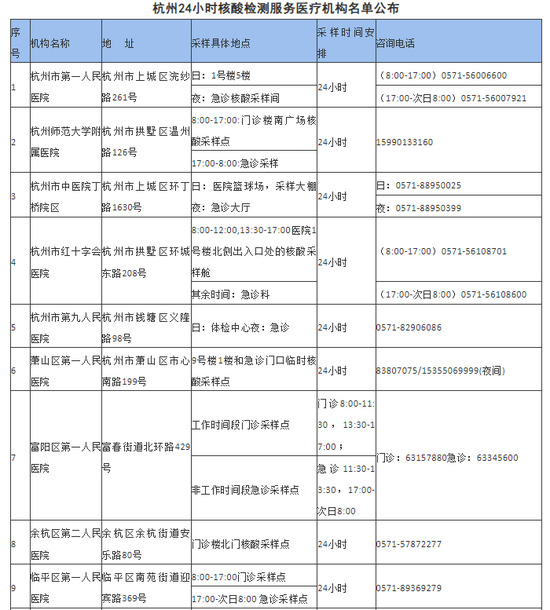 杭州24小时核酸检测服务医疗机构名单公布

| 序号 | 机构名称 | 地　址 | 采样具体地点 | 采样时间安排 | 咨询电话 |
|---|---|---|---|---|---|
| 1 | 杭州市第一人民医院 | 杭州市上城区浣纱路261号 | 日：1号楼5楼 | 24小时 | （8:00-17:00）0571-56006600 |
| | | | 夜：急诊核酸采样间 | | （17:00-次日8:00）0571-56007921 |
| 2 | 杭州师范大学附属医院 | 杭州市拱墅区温州路126号 | 8:00-17:00:门诊楼南广场核酸采样点 | 24小时 | 15990133160 |
| | | | 17:00-8:00:急诊采样 | | |
| 3 | 杭州市中医院丁桥院区 | 杭州市上城区环丁路1630号 | 日：医院篮球场，采样大棚 | 24小时 | 日：0571-88950025 |
| | | | 夜：急诊大厅 | | 夜：0571-88950399 |
| 4 | 杭州市红十字会医院 | 杭州市拱墅区环城东路208号 | 8:00-12:00,13:30-17:00医院1号楼北侧出入口处的核酸采样舱 | 24小时 | （8:00-17:00）0571-56108701 |
| | | | 其余时间：急诊科 | | （17:00-次日8:00）0571-56108600 |
| 5 | 杭州市第九人民医院 | 杭州市钱塘区义隆路98号 | 日：体检中心夜：急诊 | 24小时 | 0571-82906086 |
| 6 | 萧山区第一人民医院 | 杭州市萧山区市心南路199号 | 9号楼1楼和急诊门口临时核酸采样点 | 24小时 | 83807075/15355069999(夜间) |
| 7 | 富阳区第一人民医院 | 富春街道北环路429号 | 工作时间段门诊采样点 | 门诊8:00-11:30，13:30-17:00； | 门诊：63157880急诊：63345600 |
| | | | 非工作时间段急诊采样点 | 急诊 11:30-13:30，17:00-次日8:00 | |
| 8 | 余杭区第二人民医院 | 余杭区余杭街道安乐路80号 | 门诊楼北门核酸采样点 | 24小时 | 0571-57872277 |
| 9 | 临平区第一人民医院 | 临平区南苑街道迎宾路369号 | 8:00-17:00门诊采样点 | 24小时 | 0571-89369279 |
| | | | 17:00-次日8:00 急诊采样点 | | |